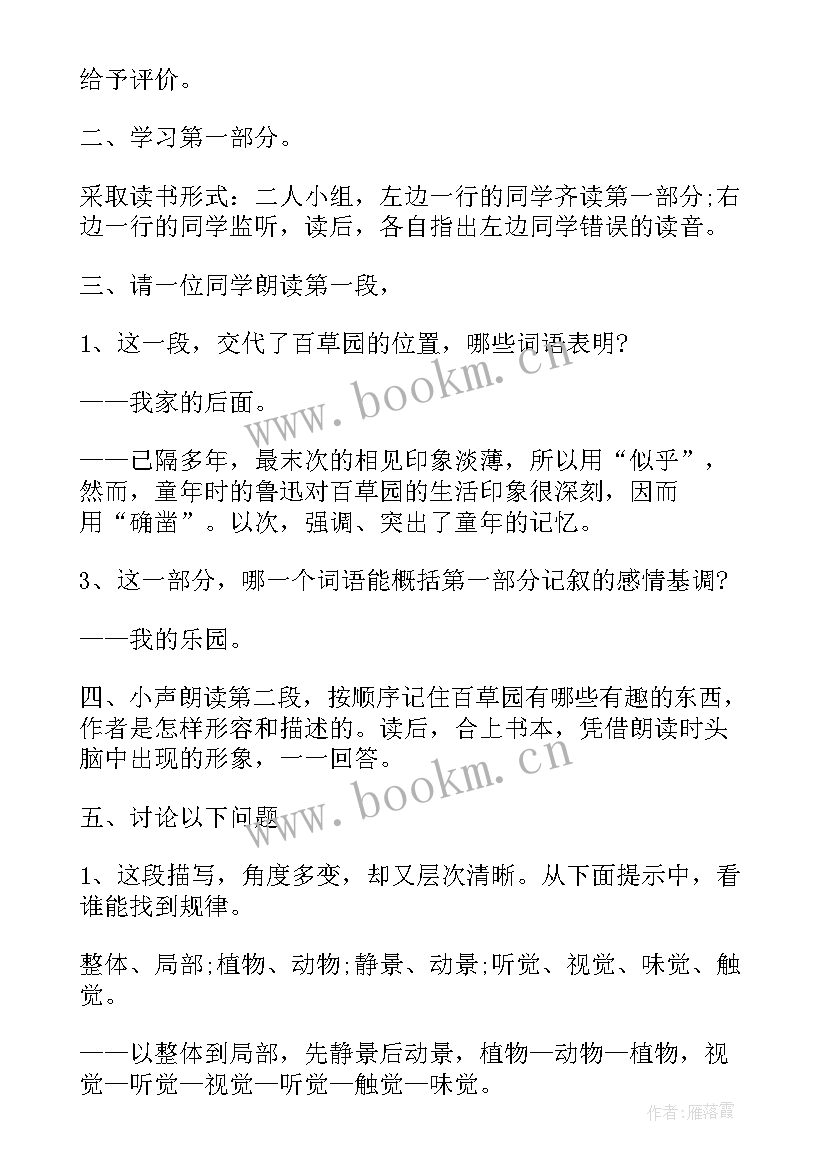 给予评价。

二、学习第一部分。

采取读书形式：二人小组，左边一行的同学齐读第一部分;右边一行的同学监听，读后，各自指出左边同学错误的读音。

三、请一位同学朗读第一段，

1、这一段，交代了百草园的位置，哪些词语表明?

——我家的后面。

——已隔多年，最末次的相见印象淡薄，所以用“似乎”，然而，童年时的鲁迅对百草园的生活印象很深刻，因而用“确凿”。以次，强调、突出了童年的记忆。

3、这一部分，哪一个词语能概括第一部分记叙的感情基调?

——我的乐园。

四、小声朗读第二段，按顺序记住百草园有哪些有趣的东西，作者是怎样形容和描述的。读后，合上书本，凭借朗读时头脑中出现的形象，一一回答。

五、讨论以下问题

1、这段描写，角度多变，却又层次清晰。从下面提示中，看谁能找到规律。

整体、局部;植物、动物;静景、动景;听觉、视觉、味觉、触觉。

——以整体到局部，先静景后动景，植物—动物—植物，视觉—听觉—视觉—听觉—触觉—味觉。

www.bookm.cn

www.bookm.cn

作者：雁落霞